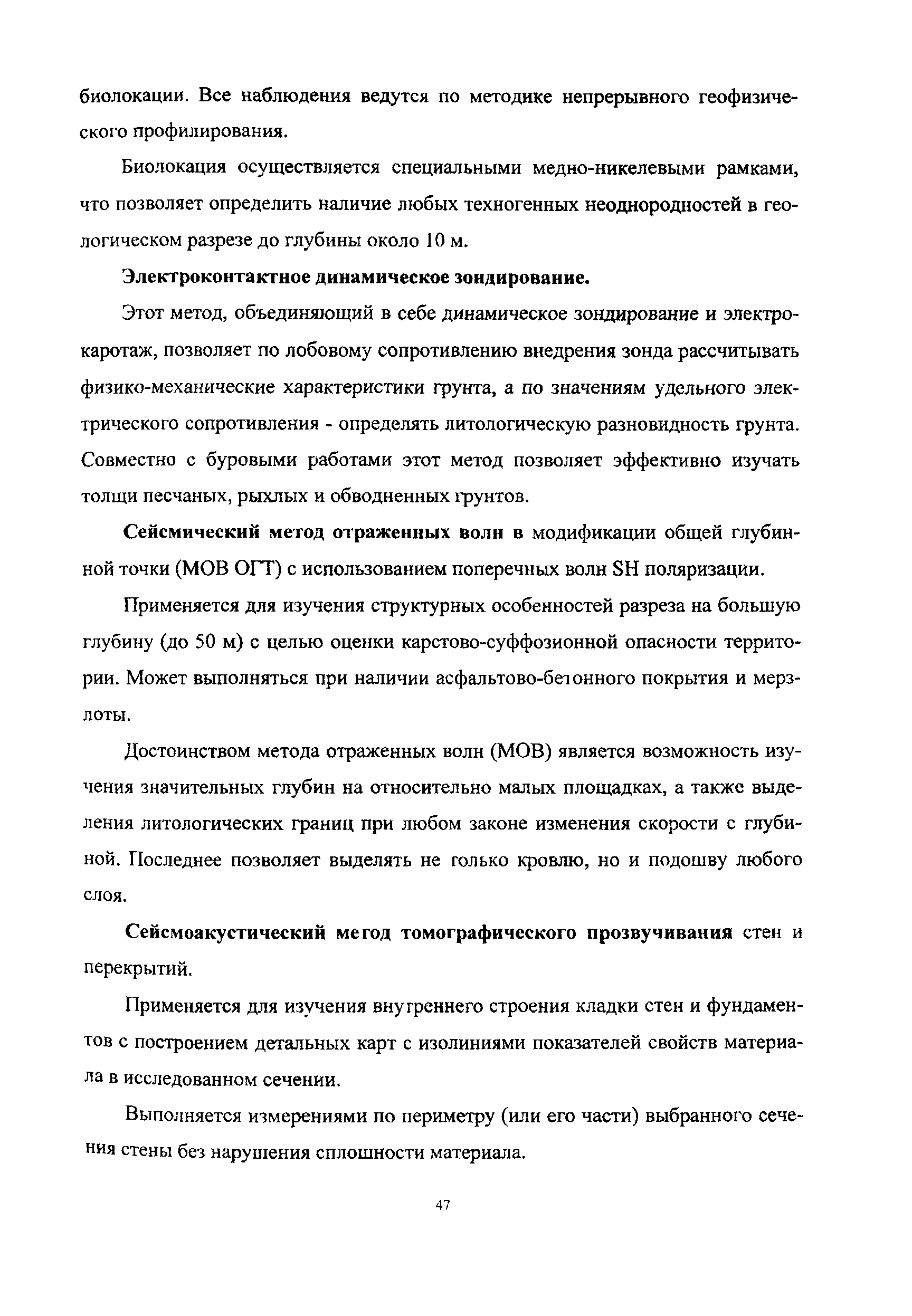 биолокации. Все наблюдения ведутся по методике непрерывного геофизического профилирования.

Биолокация осуществляется специальными медно-никелевыми рамками, что позволяет определить наличие любых техногенных неоднородностей в геологическом разрезе до глубины около 10 м.

Электроконтактное динамическое зондирование.

Этот метод, объединяющий в себе динамическое зондирование и электрокаротаж, позволяет по лобовому сопротивлению внедрения зонда рассчитывать физико-механические характеристики грунта, а по значениям удельного электрического сопротивления - определять литологическую разновидность грунта. Совместно с буровыми работами этот метод позволяет эффективно изучать толщи песчаных, рыхлых и обводненных грунтов.

Сейсмический метод отраженных волн в модификации общей глубинной точки (МОВ ОГТ) с использованием поперечных волн SH поляризации.

Применяется для изучения структурных особенностей разреза на большую глубину (до 50 м) с целью оценки карстово-суффозионной опасности территории. Может выполняться при наличии асфальтово-бетонного покрытия и мерзлоты.

Достоинством метода отраженных волн (МОВ) является возможность изучения значительных глубин на относительно малых площадках, а также выделения литологических границ при любом законе изменения скорости с глубиной. Последнее позволяет выделять не только кровлю, но и подошву любого слоя.

Сейсмоакустический метод томографического прозвучивания стен и перекрытий.

Применяется для изучения внутреннего строения кладки стен и фундаментов с построением детальных карт с изолиниями показателей свойств материала в исследованном сечении.

Выполняется измерениями по периметру (или его части) выбранного сечения стены без нарушения сплошности материала.

47